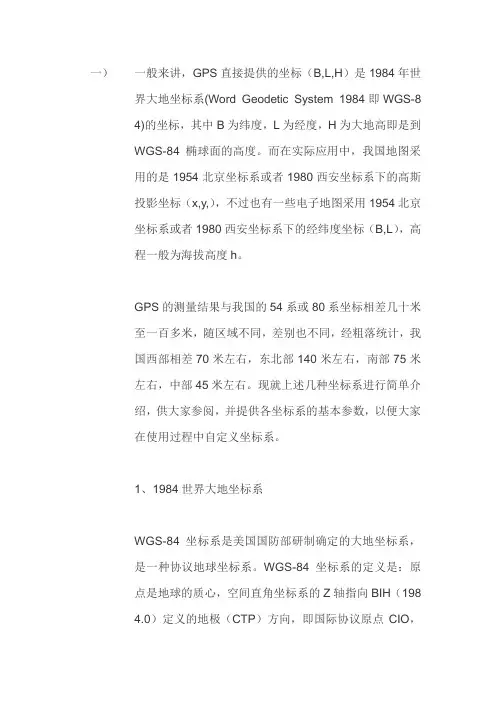 一） 一般来讲，GPS 直接提供的坐标（B,L,H）是 1984 年世界大地坐标系(Word Geodetic System 1984 即 WGS-84)的坐标，其中 B 为纬度，L 为经度，H 为大地高即是到 WGS-84 椭球面的高度。而在实际应用中，我国地图采用的是 1954 北京坐标系或者 1980 西安坐标系下的高斯投影坐标（x,y,），不过也有一些电子地图采用 1954 北京坐标系或者 1980 西安坐标系下的经纬度坐标（B,L），高程一般为海拔高度 h。

GPS 的测量结果与我国的 54 系或 80 系坐标相差几十米至一百多米，随区域不同，差别也不同，经粗落统计，我国西部相差 70 米左右，东北部 140 米左右，南部 75 米左右，中部 45 米左右。现就上述几种坐标系进行简单介绍，供大家参阅，并提供各坐标系的基本参数，以便大家在使用过程中自定义坐标系。

1、1984 世界大地坐标系

WGS-84 坐标系是美国国防部研制确定的大地坐标系，是一种协议地球坐标系。WGS-84 坐标系的定义是：原点是地球的质心，空间直角坐标系的 Z 轴指向 BIH（1984.0）定义的地极（CTP）方向，即国际协议原点 CIO，